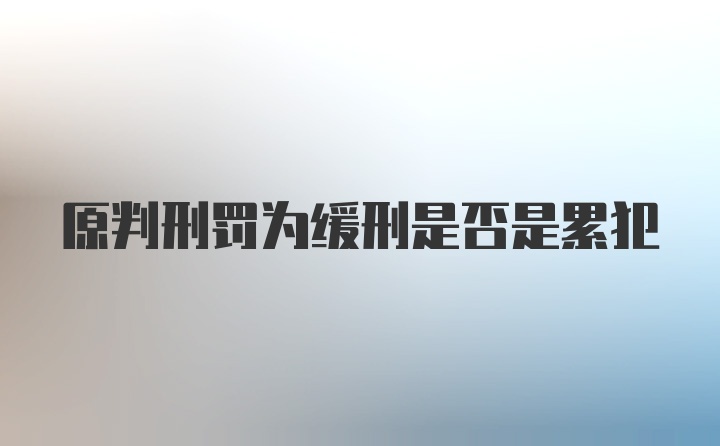 原判刑罚为缓刑是否是累犯